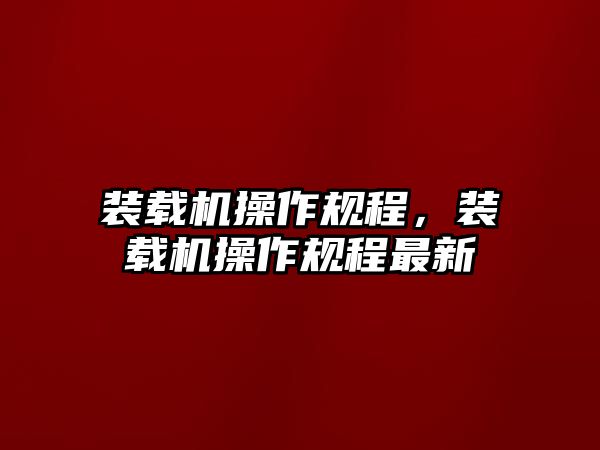 装载机操作规程，装载机操作规程最新